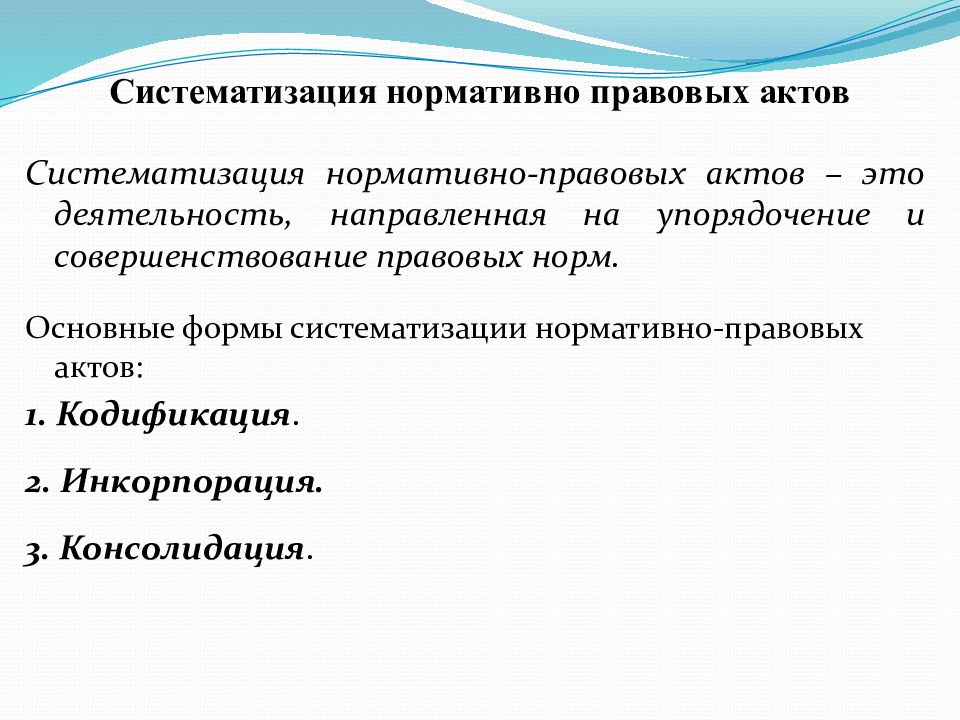 Систематизация нормативно правовых актов

Систематизация нормативно-правовых актов – это деятельность, направленная на упорядочение и совершенствование правовых норм.

Основные формы систематизации нормативно-правовых актов:

1. Кодификация.

2. Инкорпорация.

3. Консолидация.